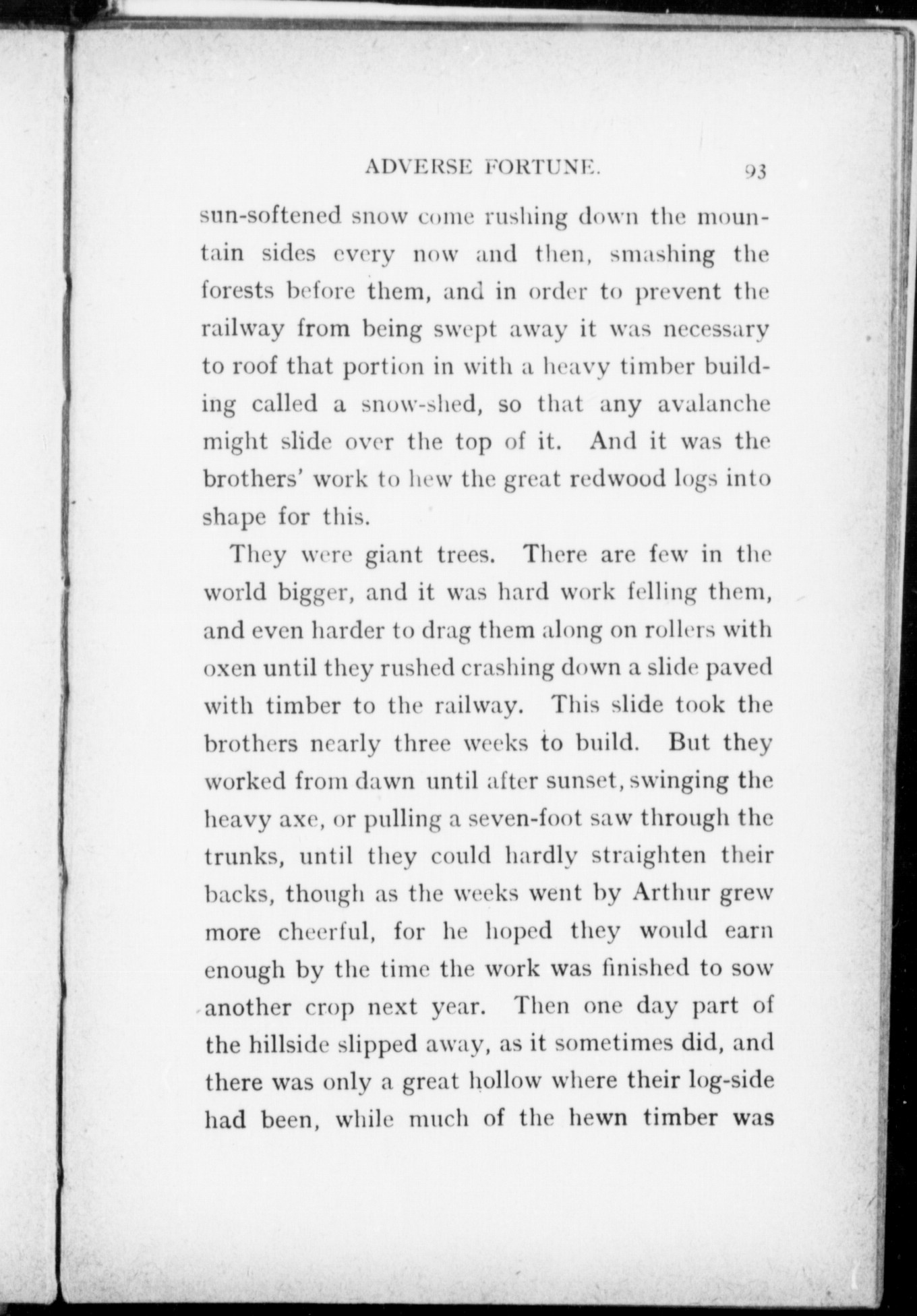 ADVERSE FORTUNE. 93

sun-softened snow come rushing down the mountain sides every now and then, smashing the forests before them, and in order to prevent the railway from being swept away it was necessary to roof that portion in with a heavy timber building called a snow-shed, so that any avalanche might slide over the top of it. And it was the brothers' work to hew the great redwood logs into shape for this.

They were giant trees. There are few in the world bigger, and it was hard work felling them, and even harder to drag them along on rollers with oxen until they rushed crashing down a slide paved with timber to the railway. This slide took the brothers nearly three weeks to build. But they worked from dawn until after sunset, swinging the heavy axe, or pulling a seven-foot saw through the trunks, until they could hardly straighten their backs, though as the weeks went by Arthur grew more cheerful, for he hoped they would earn enough by the time the work was finished to sow another crop next year. Then one day part of the hillside slipped away, as it sometimes did, and there was only a great hollow where their log-side had been, while much of the hewn timber was